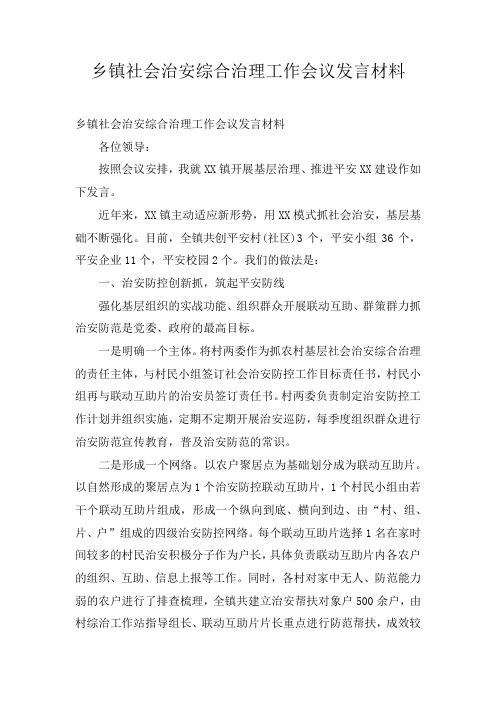 乡镇社会治安综合治理工作会议发言材料

乡镇社会治安综合治理工作会议发言材料

各位领导：

按照会议安排，我就XX镇开展基层治理、推进平安XX建设作如下发言。

近年来，XX镇主动适应新形势，用XX模式抓社会治安，基层基础不断强化。目前，全镇共创平安村(社区)3个，平安小组36个，平安企业11个，平安校园2个。我们的做法是：

一、治安防控创新抓，筑起平安防线

强化基层组织的实战功能、组织群众开展联动互助、群策群力抓治安防范是党委、政府的最高目标。

一是明确一个主体。将村两委作为抓农村基层社会治安综合治理的责任主体，与村民小组签订社会治安防控工作目标责任书，村民小组再与联动互助片的治安员签订责任书。村两委负责制定治安防控工作计划并组织实施，定期不定期开展治安巡防，每季度组织群众进行治安防范宣传教育，普及治安防范的常识。

二是形成一个网络。以农户聚居点为基础划分成为联动互助片。以自然形成的聚居点为1个治安防控联动互助片，1个村民小组由若干个联动互助片组成，形成一个纵向到底、横向到边、由“村、组、片、户”组成的四级治安防控网络。每个联动互助片选择1名在家时间较多的村民治安积极分子作为户长，具体负责联动互助片内各农户的组织、互助、信息上报等工作。同时，各村对家中无人、防范能力弱的农户进行了排查梳理，全镇共建立治安帮扶对象户500余户，由村综治工作站指导组长、联动互助片片长重点进行防范帮扶，成效较